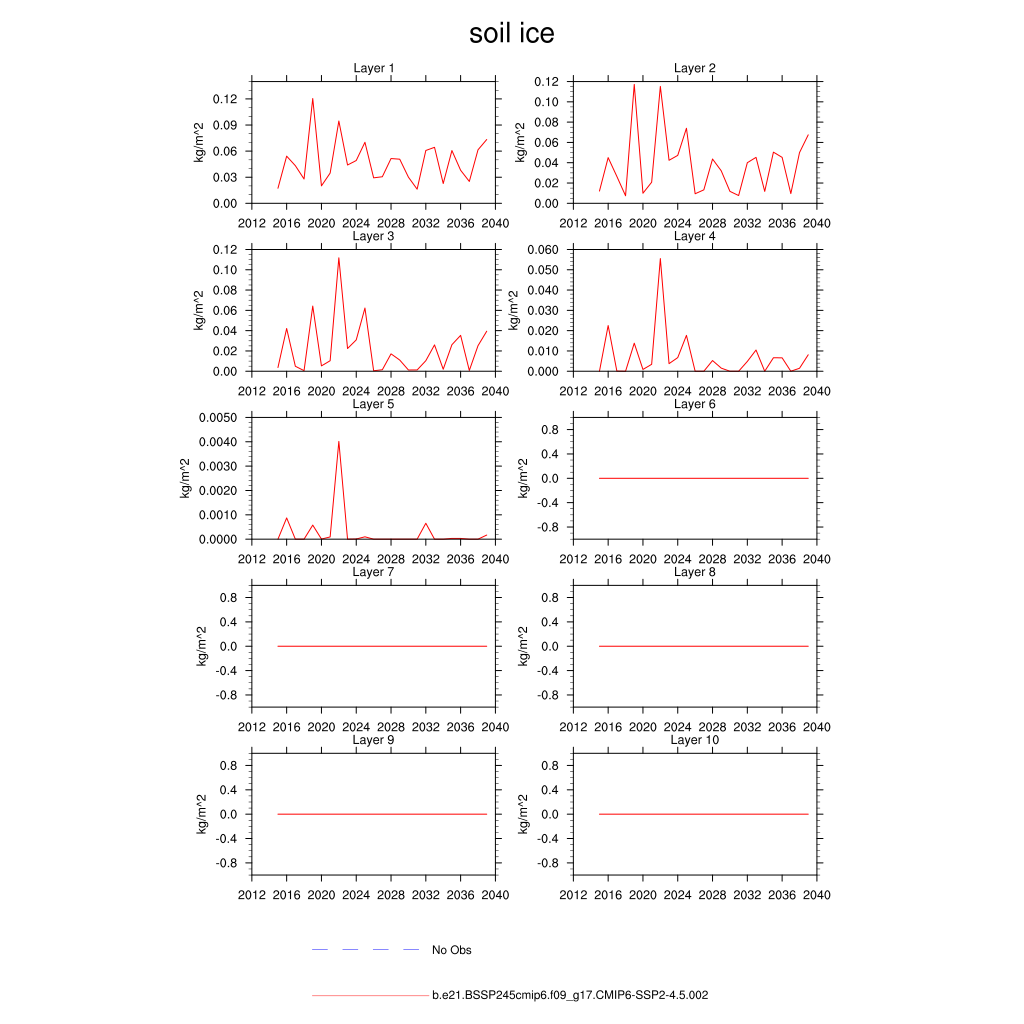 soil ice

Layer 1
kg/m^2
0.12
0.09
0.06
0.03
0.00
2012 2016 2020 2024 2028 2032 2036 2040

Layer 2
kg/m^2
0.12
0.10
0.08
0.06
0.04
0.02
0.00
2012 2016 2020 2024 2028 2032 2036 2040

Layer 3
kg/m^2
0.12
0.10
0.08
0.06
0.04
0.02
0.00
2012 2016 2020 2024 2028 2032 2036 2040

Layer 4
kg/m^2
0.060
0.050
0.040
0.030
0.020
0.010
0.000
2012 2016 2020 2024 2028 2032 2036 2040

Layer 5
kg/m^2
0.0050
0.0040
0.0030
0.0020
0.0010
0.0000
2012 2016 2020 2024 2028 2032 2036 2040

Layer 6
kg/m^2
0.8
0.4
0.0
-0.4
-0.8
2012 2016 2020 2024 2028 2032 2036 2040

Layer 7
kg/m^2
0.8
0.4
0.0
-0.4
-0.8
2012 2016 2020 2024 2028 2032 2036 2040

Layer 8
kg/m^2
0.8
0.4
0.0
-0.4
-0.8
2012 2016 2020 2024 2028 2032 2036 2040

Layer 9
kg/m^2
0.8
0.4
0.0
-0.4
-0.8
2012 2016 2020 2024 2028 2032 2036 2040

Layer 10
kg/m^2
0.8
0.4
0.0
-0.4
-0.8
2012 2016 2020 2024 2028 2032 2036 2040

No Obs

b.e21.BSSP245cmip6.f09_g17.CMIP6-SSP2-4.5.002